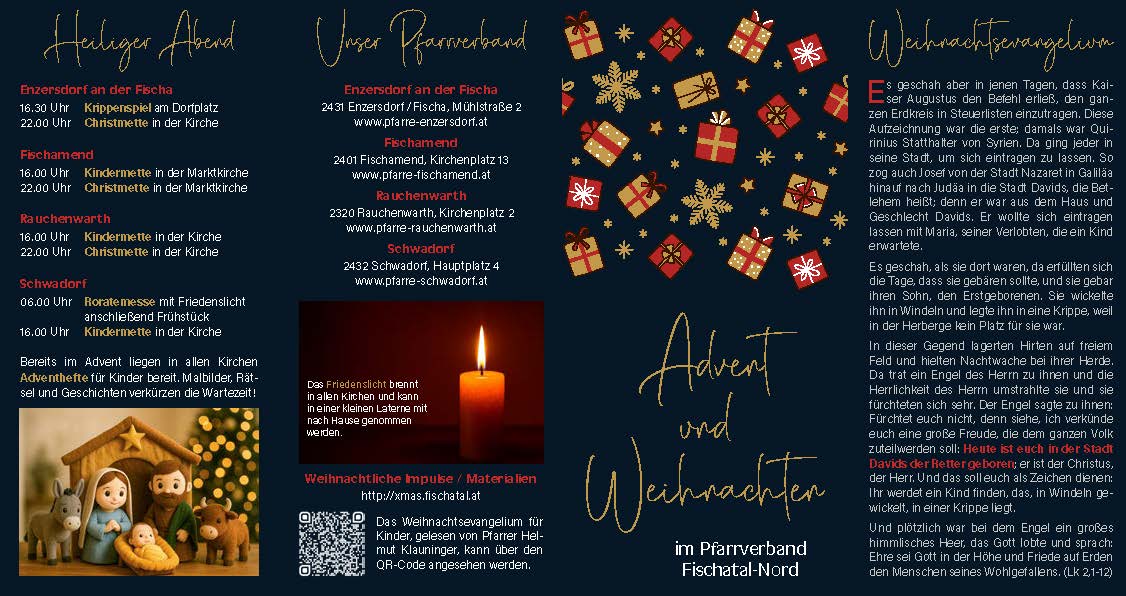 Heiliger Abend

Enzersdorf an der Fischa
16.30 Uhr Krippenspiel am Dorfplatz
22.00 Uhr Christmette in der Kirche

Fischamend
16.00 Uhr Kindermette in der Marktkirche
22.00 Uhr Christmette in der Marktkirche

Rauchenwarth
16.00 Uhr Kindermette in der Kirche
22.00 Uhr Christmette in der Kirche

Schwadorf
06.00 Uhr Roratemesse mit Friedenslicht anschließend Frühstück
16.00 Uhr Kindermette in der Kirche

Bereits im Advent liegen in allen Kirchen Adventhefte für Kinder bereit. Malbilder, Rätsel und Geschichten verkürzen die Wartezeit!

Unser Pfarrverband

Enzersdorf an der Fischa
2431 Enzersdorf / Fischa, Mühlstraße 2
www.pfarre-enzersdorf.at

Fischamend
2401 Fischamend, Kirchenplatz 13
www.pfarre-fischamend.at

Rauchenwarth
2320 Rauchenwarth, Kirchenplatz 2
www.pfarre-rauchenwarth.at

Schwadorf
2432 Schwadorf, Hauptplatz 4
www.pfarre-schwadorf.at

Das Friedenslicht brennt in allen Kirchen und kann in einer kleinen Laterne mit nach Hause genommen werden.

Weihnachtliche Impulse / Materialien
http://xmas.fischatal.at

Das Weihnachtsevangelium für Kinder, gelesen von Pfarrer Helmut Klauninger, kann über den QR-Code angesehen werden.

Advent und Weihnachten

im Pfarrverband Fischatal-Nord

Weihnachtsevangelium

Es geschah aber in jenen Tagen, dass Kaiser Augustus den Befehl erließ, den ganzen Erdkreis in Steuerlisten einzutragen. Diese Aufzeichnung war die erste; damals war Quirinius Statthalter von Syrien. Da ging jeder in seine Stadt, um sich eintragen zu lassen. So zog auch Josef von der Stadt Nazaret in Galiläa hinauf nach Judäa in die Stadt Davids, die Betlehem heißt; denn er war aus dem Haus und Geschlecht Davids. Er wollte sich eintragen lassen mit Maria, seiner Verlobten, die ein Kind erwartete.

Es geschah, als sie dort waren, da erfüllten sich die Tage, dass sie gebären sollte, und sie gebar ihren Sohn, den Erstgeborenen. Sie wickelte ihn in Windeln und legte ihn in eine Krippe, weil in der Herberge kein Platz für sie war.

In dieser Gegend lagerten Hirten auf freiem Feld und hielten Nachtwache bei ihrer Herde. Da trat ein Engel des Herrn zu ihnen und die Herrlichkeit des Herrn umstrahlte sie und sie fürchteten sich sehr. Der Engel sagte zu ihnen: Fürchtet euch nicht, denn siehe, ich verkünde euch eine große Freude, die dem ganzen Volk zuteilwerden soll: Heute ist euch in der Stadt Davids der Retter geboren; er ist der Christus, der Herr. Und das soll euch als Zeichen dienen: Ihr werdet ein Kind finden, das, in Windeln gewickelt, in einer Krippe liegt.

Und plötzlich war bei dem Engel ein großes himmlisches Heer, das Gott lobte und sprach: Ehre sei Gott in der Höhe und Friede auf Erden den Menschen seines Wohlgefallens. (Lk 2,1-12)